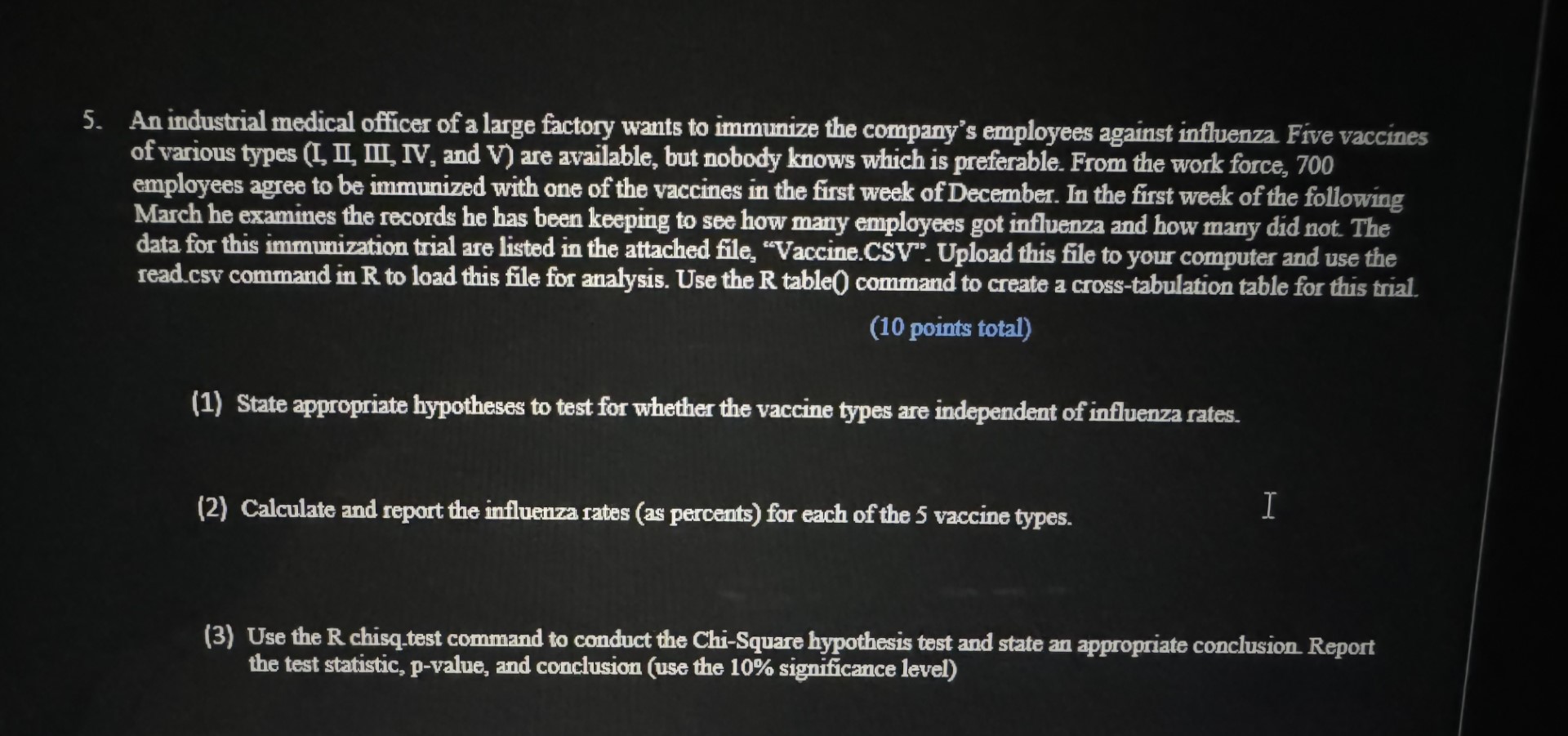 5. An industrial medical officer of a large factory wants to immunize the company's employees against influenza. Five vaccines of various types (I, II, III, IV, and V) are available, but nobody knows which is preferable. From the work force, 700 employees agree to be immunized with one of the vaccines in the first week of December. In the first week of the following March he examines the records he has been keeping to see how many employees got influenza and how many did not. The data for this immunization trial are listed in the attached file, "Vaccine.CSV". Upload this file to your computer and use the read.csv command in R to load this file for analysis. Use the R table() command to create a cross-tabulation table for this trial.

(10 points total)

(1) State appropriate hypotheses to test for whether the vaccine types are independent of influenza rates.

(2) Calculate and report the influenza rates (as percents) for each of the 5 vaccine types.

(3) Use the R chisq.test command to conduct the Chi-Square hypothesis test and state an appropriate conclusion. Report the test statistic, p-value, and conclusion (use the 10% significance level)